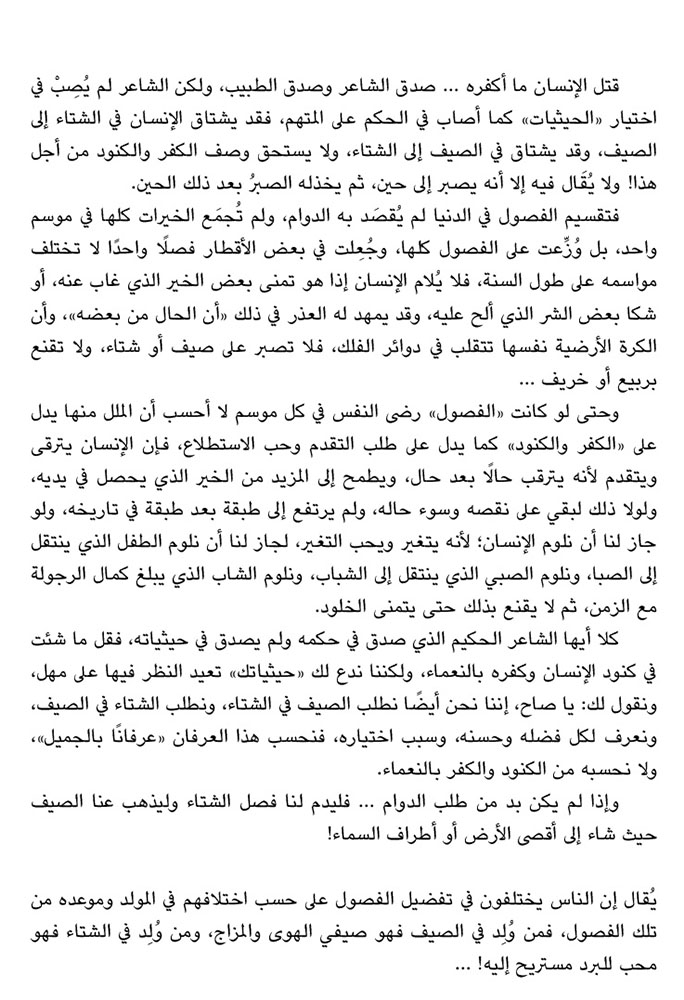 قتل الإنسان ما أكفره ... صدق الشاعر وصدق الطبيب، ولكن الشاعر لم يُصِبْ في اختيار «الحيثيات» كما أصاب في الحكم على المتهم، فقد يشتاق الإنسان في الشتاء إلى الصيف، وقد يشتاق في الصيف إلى الشتاء، ولا يستحق وصف الكفر والكنود من أجل هذا! ولا يُقَال فيه إلا أنه يصبر إلى حين، ثم يخذله الصبرُ بعد ذلك الحين.

فتقسيم الفصول في الدنيا لم يُقصَد به الدوام، ولم تُجمَع الخيرات كلها في موسم واحد، بل وُزِّعت على الفصول كلها، وجُعِلت في بعض الأقطار فصلًا واحدًا لا تختلف مواسمه على طول السنة، فلا يُلام الإنسان إذا هو تمنى بعض الخير الذي غاب عنه، أو شكا بعض الشر الذي ألح عليه، وقد يمهد له العذر في ذلك «أن الحال من بعضه»، وأن الكرة الأرضية نفسها تتقلب في دوائر الفلك، فلا تصبر على صيف أو شتاء، ولا تقنع بربيع أو خريف ...

وحتى لو كانت «الفصول» رضى النفس في كل موسم لا أحسب أن الملل منها يدل على «الكفر والكنود» كما يدل على طلب التقدم وحب الاستطلاع، فإن الإنسان يترقى ويتقدم لأنه يترقب حالًا بعد حال، ويطمح إلى المزيد من الخير الذي يحصل في يديه، ولولا ذلك لبقي على نقصه وسوء حاله، ولم يرتفع إلى طبقة بعد طبقة في تاريخه، ولو جاز لنا أن نلوم الإنسان؛ لأنه يتغير ويحب التغير، لجاز لنا أن نلوم الطفل الذي ينتقل إلى الصبا، ونلوم الصبي الذي ينتقل إلى الشباب، ونلوم الشاب الذي يبلغ كمال الرجولة مع الزمن، ثم لا يقنع بذلك حتى يتمنى الخلود.

كلا أيها الشاعر الحكيم الذي صدق في حكمه ولم يصدق في حيثياته، فقل ما شئت في كنود الإنسان وكفره بالنعماء، ولكننا ندع لك «حيثياتك» تعيد النظر فيها على مهل، ونقول لك: يا صاح، إننا نحن أيضًا نطلب الصيف في الشتاء، ونطلب الشتاء في الصيف، ونعرف لكل فضله وحسنه، وسبب اختياره، فنحسب هذا العرفان «عرفانًا بالجميل»، ولا نحسبه من الكنود والكفر بالنعماء.

وإذا لم يكن بد من طلب الدوام ... فليدم لنا فصل الشتاء وليذهب عنا الصيف حيث شاء إلى أقصى الأرض أو أطراف السماء!

يُقال إن الناس يختلفون في تفضيل الفصول على حسب اختلافهم في المولد وموعده من تلك الفصول، فمن وُلِد في الصيف فهو صيفي الهوى والمزاج، ومن وُلِد في الشتاء فهو محب للبرد مستريح إليه! ...